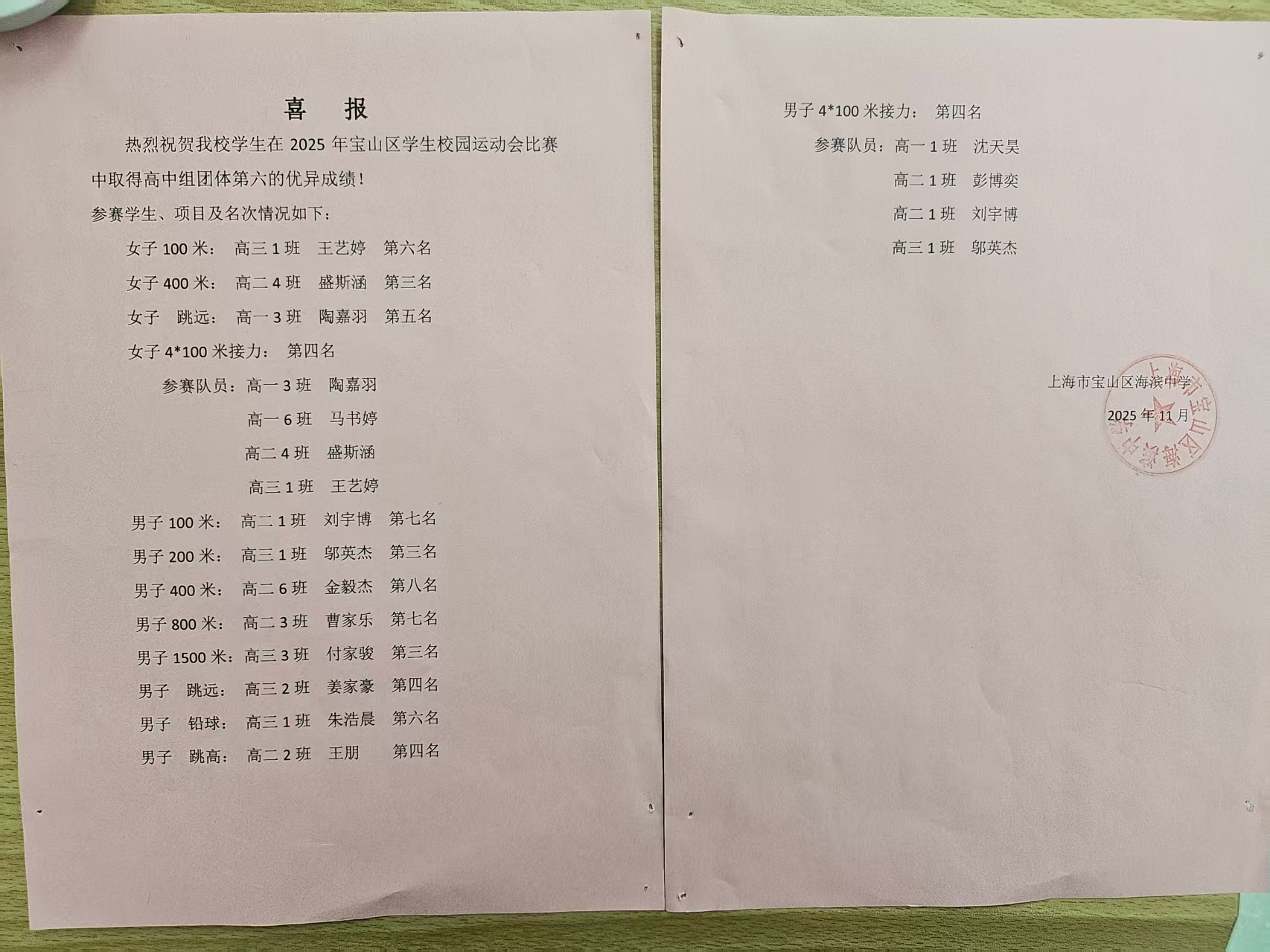 喜　报

热烈祝贺我校学生在 2025 年宝山区学生校园运动会比赛中取得高中组团体第六的优异成绩！

参赛学生、项目及名次情况如下：

女子 100 米：　高三 1 班　王艺婷　第六名

女子 400 米：　高二 4 班　盛斯涵　第三名

女子　跳远：　高一 3 班　陶嘉羽　第五名

女子 4*100 米接力：　第四名

参赛队员：高一 3 班　陶嘉羽

高一 6 班　马书婷

高二 4 班　盛斯涵

高三 1 班　王艺婷

男子 100 米：　高二 1 班　刘宇博　第七名

男子 200 米：　高三 1 班　邬英杰　第三名

男子 400 米：　高二 6 班　金毅杰　第八名

男子 800 米：　高二 3 班　曹家乐　第七名

男子 1500 米：高三 3 班　付家骏　第三名

男子　跳远：　高三 2 班　姜家豪　第四名

男子　铅球：　高三 1 班　朱浩晨　第六名

男子　跳高：　高二 2 班　王朋　第四名

男子 4*100 米接力：　第四名

参赛队员：高一 1 班　沈天昊

高二 1 班　彭博奕

高二 1 班　刘宇博

高三 1 班　邬英杰

上海市宝山区海滨中学

2025 年 11 月

上海市宝山区海滨中学